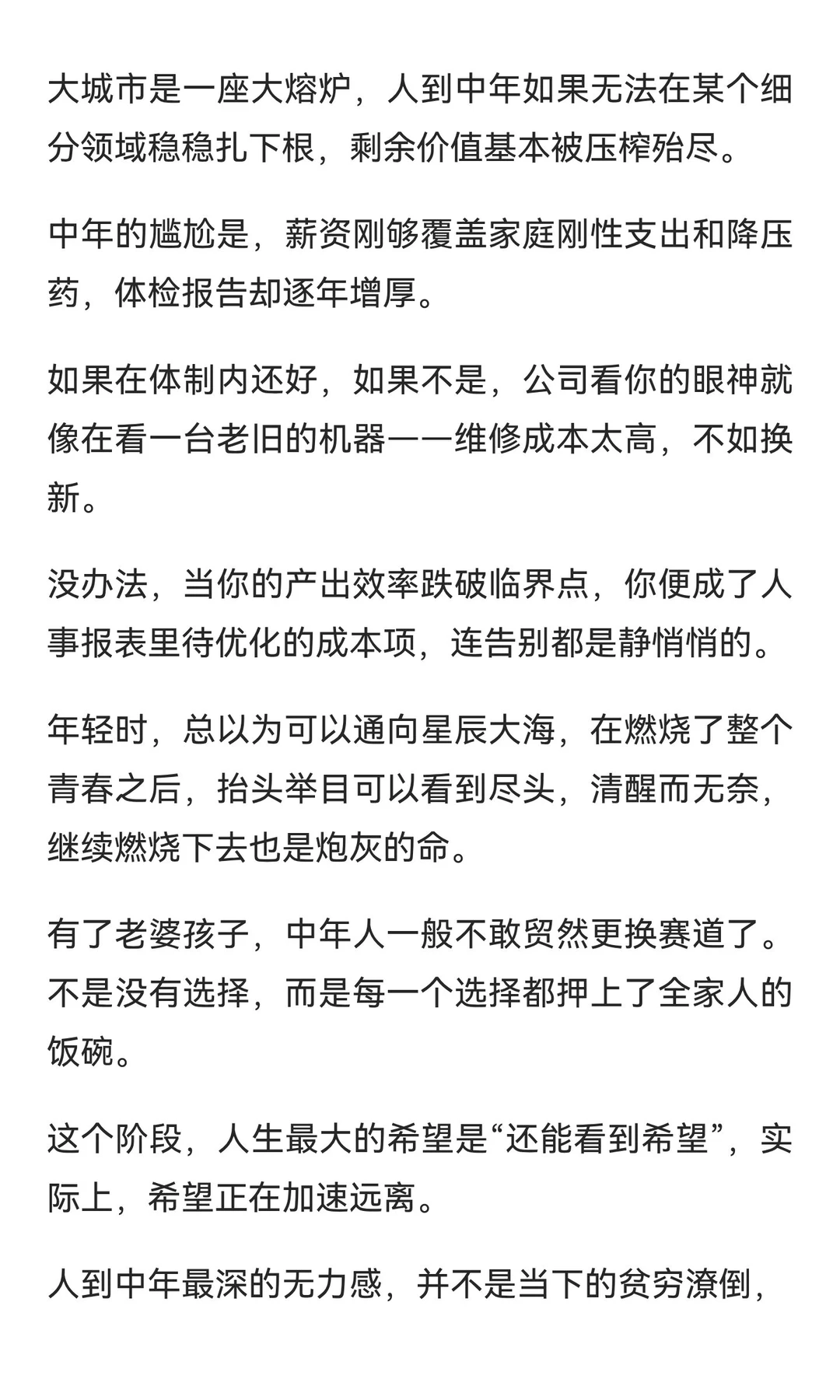 大城市是一座大熔炉，人到中年如果无法在某个细分领域稳稳扎下根，剩余价值基本被压榨殆尽。

中年的尴尬是，薪资刚够覆盖家庭刚性支出和降压药，体检报告却逐年增厚。

如果在体制内还好，如果不是，公司看你的眼神就像在看一台老旧的机器——维修成本太高，不如换新。

没办法，当你的产出效率跌破临界点，你便成了人事报表里待优化的成本项，连告别都是静悄悄的。

年轻时，总以为可以通向星辰大海，在燃烧了整个青春之后，抬头举目可以看到尽头，清醒而无奈，继续燃烧下去也是炮灰的命。

有了老婆孩子，中年人一般不敢贸然更换赛道了。不是没有选择，而是每一个选择都押上了全家人的饭碗。

这个阶段，人生最大的希望是“还能看到希望”，实际上，希望正在加速远离。

人到中年最深的无力感，并不是当下的贫穷潦倒，